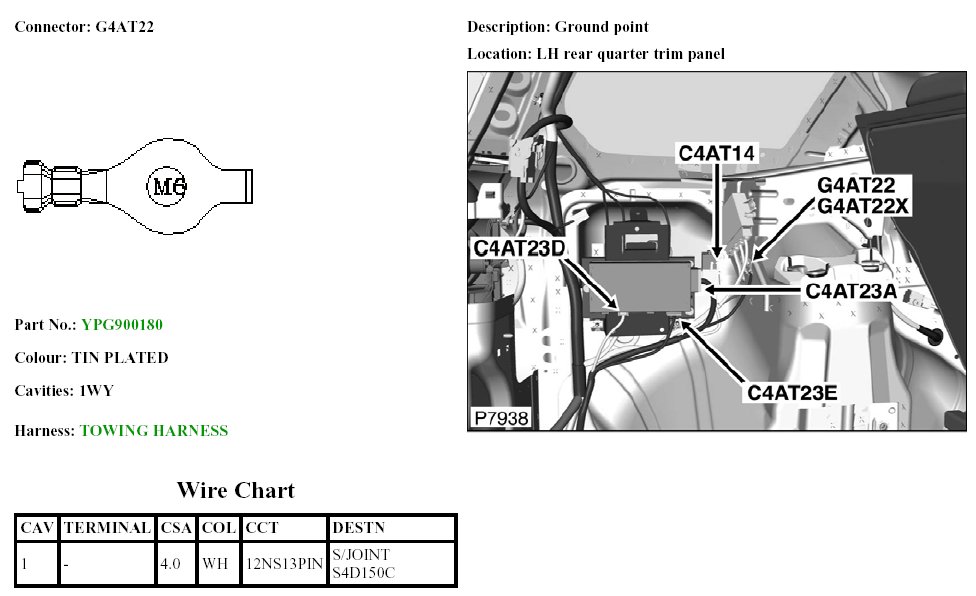 Connector: G4AT22

M6

Part No.: YPG900180

Colour: TIN PLATED

Cavities: 1WY

Harness: TOWING HARNESS

Wire Chart

| CAV | TERMINAL | CSA | COL | CCT | DESTN |
|---|---|---|---|---|---|
| 1 | - | 4.0 | WH | 12NS13PIN | S/JOINT S4D150C |

Description: Ground point

Location: LH rear quarter trim panel

C4AT14

G4AT22
G4AT22X

C4AT23D

C4AT23A

C4AT23E

P7938